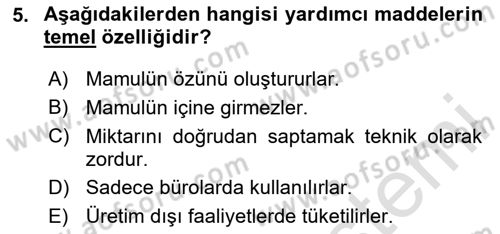 5. Aşağıdakilerden hangisi yardımcı maddelerin temel özelliğidir?

A) Mamulün özünü oluştururlar.
B) Mamulün içine girmezler.
C) Miktarını doğrudan saptamak teknik olarak zordur.
D) Sadece bürolarda kullanılırlar.
E) Üretim dışı faaliyetlerde tüketilirler.

www.aofsoru.com